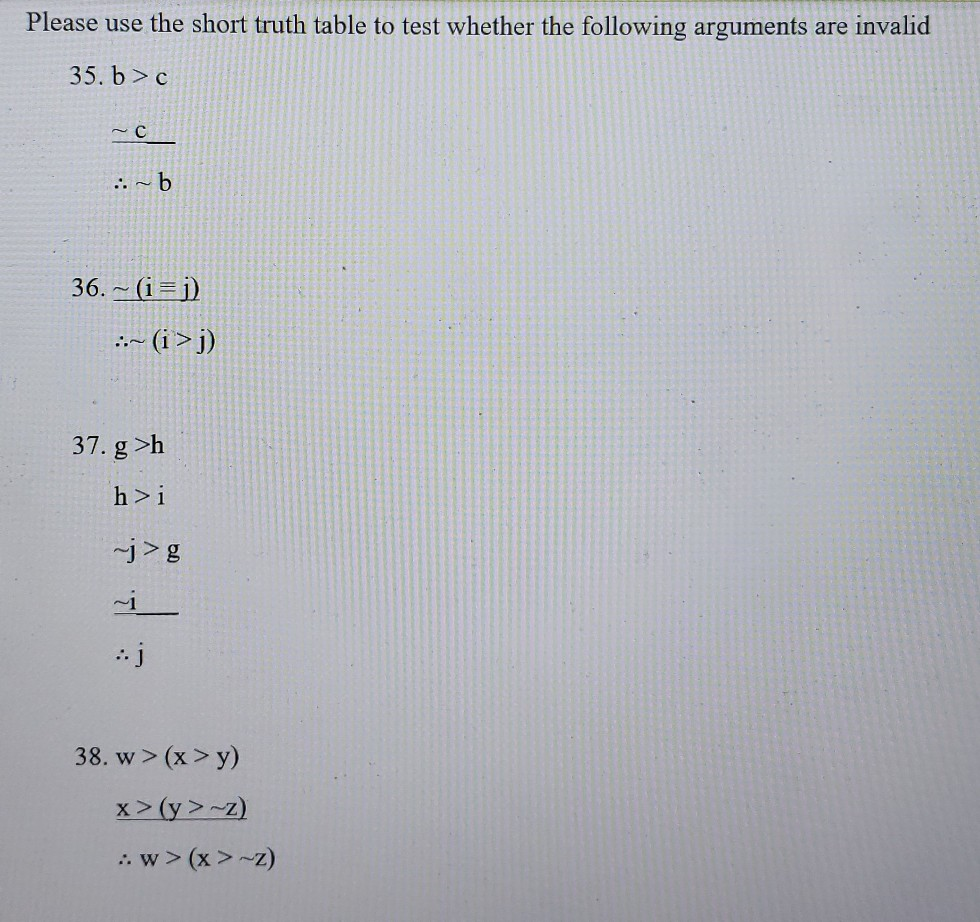 Please use the short truth table to test whether the following arguments are invalid

35. b > c

~ c

∴ ~ b

36. ~ (i ≡ j)

∴~ (i > j)

37. g >h

h > i

~j > g

~i

∴ j

38. w > (x > y)

x > (y > ~z)

∴ w > (x > ~z)